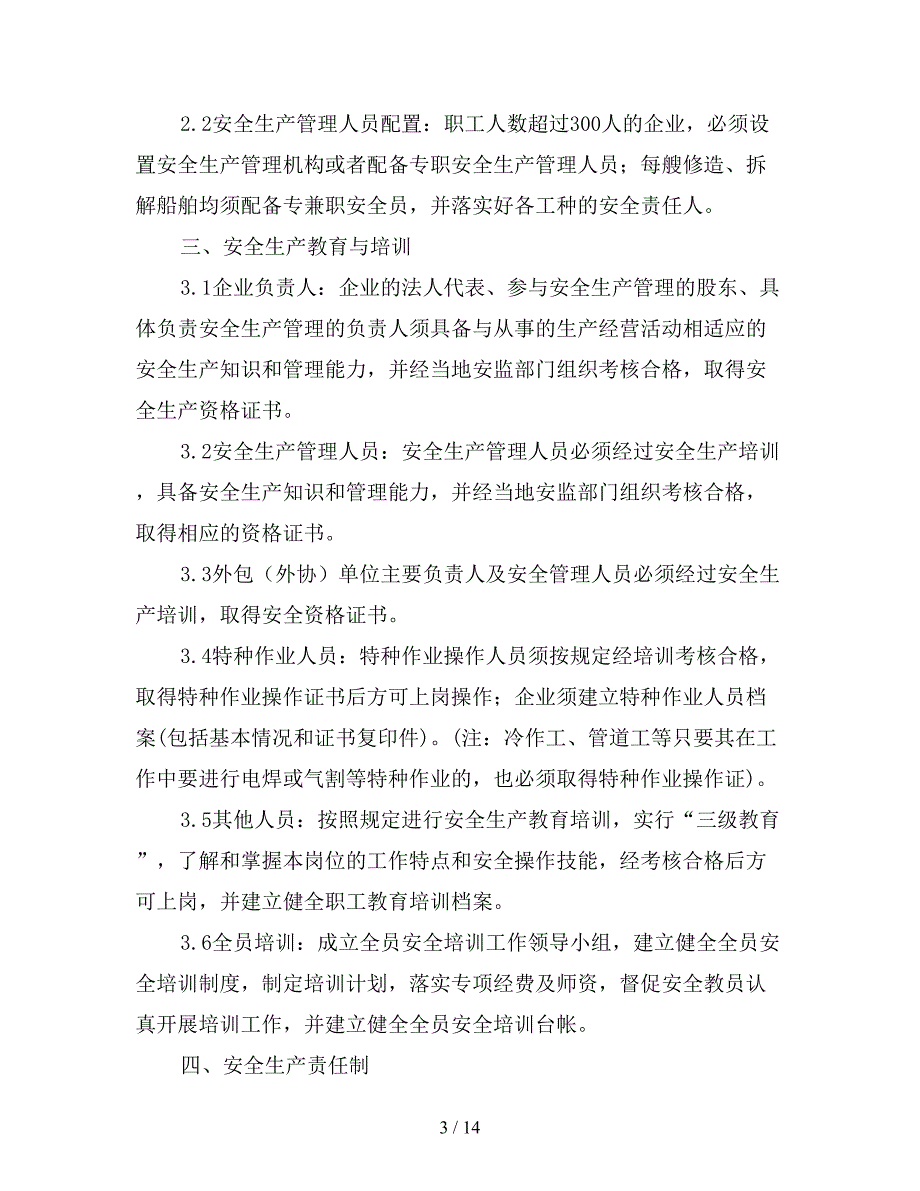 2.2安全生产管理人员配置：职工人数超过300人的企业，必须设置安全生产管理机构或者配备专职安全生产管理人员；每艘修造、拆解船舶均须配备专兼职安全员，并落实好各工种的安全责任人。

三、安全生产教育与培训

3.1企业负责人：企业的法人代表、参与安全生产管理的股东、具体负责安全生产管理的负责人须具备与从事的生产经营活动相适应的安全生产知识和管理能力，并经当地安监部门组织考核合格，取得安全生产资格证书。

3.2安全生产管理人员：安全生产管理人员必须经过安全生产培训，具备安全生产知识和管理能力，并经当地安监部门组织考核合格，取得相应的资格证书。

3.3外包（外协）单位主要负责人及安全管理人员必须经过安全生产培训，取得安全资格证书。

3.4特种作业人员：特种作业操作人员须按规定经培训考核合格，取得特种作业操作证书后方可上岗操作；企业须建立特种作业人员档案(包括基本情况和证书复印件)。(注：冷作工、管道工等只要其在工作中要进行电焊或气割等特种作业的，也必须取得特种作业操作证)。

3.5其他人员：按照规定进行安全生产教育培训，实行“三级教育”，了解和掌握本岗位的工作特点和安全操作技能，经考核合格后方可上岗，并建立健全职工教育培训档案。

3.6全员培训：成立全员安全培训工作领导小组，建立健全全员安全培训制度，制定培训计划，落实专项经费及师资，督促安全教员认真开展培训工作，并建立健全全员安全培训台帐。

四、安全生产责任制

3 / 14